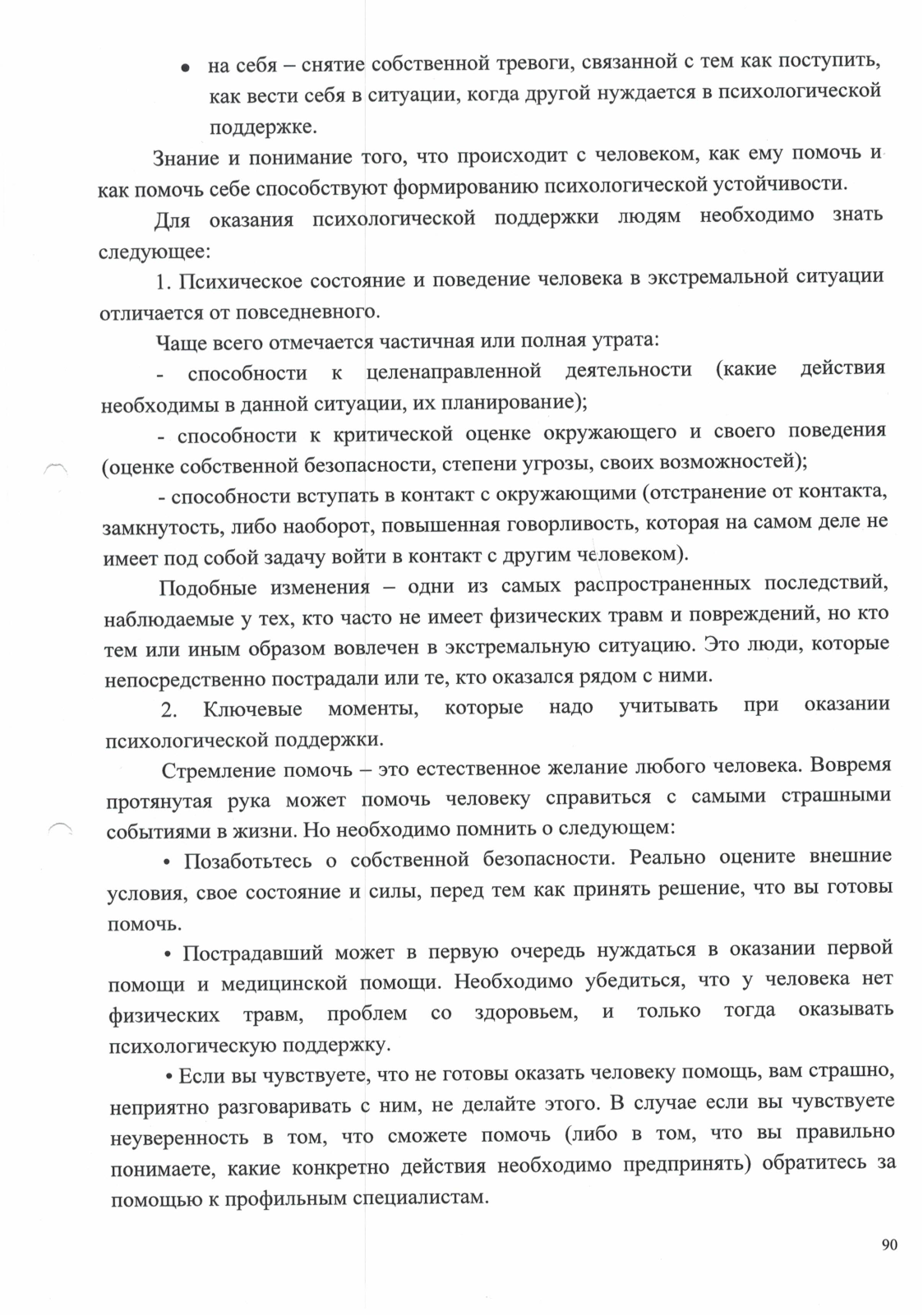 • на себя – снятие собственной тревоги, связанной с тем как поступить, как вести себя в ситуации, когда другой нуждается в психологической поддержке.

Знание и понимание того, что происходит с человеком, как ему помочь и как помочь себе способствуют формированию психологической устойчивости.

Для оказания психологической поддержки людям необходимо знать следующее:

1. Психическое состояние и поведение человека в экстремальной ситуации отличается от повседневного.

Чаще всего отмечается частичная или полная утрата:

- способности к целенаправленной деятельности (какие действия необходимы в данной ситуации, их планирование);

- способности к критической оценке окружающего и своего поведения (оценке собственной безопасности, степени угрозы, своих возможностей);

- способности вступать в контакт с окружающими (отстранение от контакта, замкнутость, либо наоборот, повышенная говорливость, которая на самом деле не имеет под собой задачу войти в контакт с другим человеком).

Подобные изменения – одни из самых распространенных последствий, наблюдаемые у тех, кто часто не имеет физических травм и повреждений, но кто тем или иным образом вовлечен в экстремальную ситуацию. Это люди, которые непосредственно пострадали или те, кто оказался рядом с ними.

2. Ключевые моменты, которые надо учитывать при оказании психологической поддержки.

Стремление помочь – это естественное желание любого человека. Вовремя протянутая рука может помочь человеку справиться с самыми страшными событиями в жизни. Но необходимо помнить о следующем:

• Позаботьтесь о собственной безопасности. Реально оцените внешние условия, свое состояние и силы, перед тем как принять решение, что вы готовы помочь.

• Пострадавший может в первую очередь нуждаться в оказании первой помощи и медицинской помощи. Необходимо убедиться, что у человека нет физических травм, проблем со здоровьем, и только тогда оказывать психологическую поддержку.

• Если вы чувствуете, что не готовы оказать человеку помощь, вам страшно, неприятно разговаривать с ним, не делайте этого. В случае если вы чувствуете неуверенность в том, что сможете помочь (либо в том, что вы правильно понимаете, какие конкретно действия необходимо предпринять) обратитесь за помощью к профильным специалистам.

90